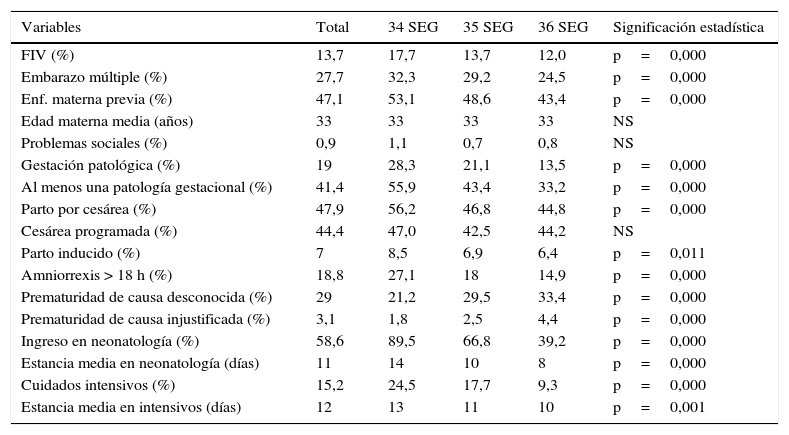 | Variables | Total | 34 SEG | 35 SEG | 36 SEG | Significación estadística |
|---|---|---|---|---|---|
| FIV (%) | 13,7 | 17,7 | 13,7 | 12,0 | p = 0,000 |
| Embarazo múltiple (%) | 27,7 | 32,3 | 29,2 | 24,5 | p = 0,000 |
| Enf. materna previa (%) | 47,1 | 53,1 | 48,6 | 43,4 | p = 0,000 |
| Edad materna media (años) | 33 | 33 | 33 | 33 | NS |
| Problemas sociales (%) | 0,9 | 1,1 | 0,7 | 0,8 | NS |
| Gestación patológica (%) | 19 | 28,3 | 21,1 | 13,5 | p = 0,000 |
| Al menos una patología gestacional (%) | 41,4 | 55,9 | 43,4 | 33,2 | p = 0,000 |
| Parto por cesárea (%) | 47,9 | 56,2 | 46,8 | 44,8 | p = 0,000 |
| Cesárea programada (%) | 44,4 | 47,0 | 42,5 | 44,2 | NS |
| Parto inducido (%) | 7 | 8,5 | 6,9 | 6,4 | p = 0,011 |
| Amniorrexis > 18 h (%) | 18,8 | 27,1 | 18 | 14,9 | p = 0,000 |
| Prematuridad de causa desconocida (%) | 29 | 21,2 | 29,5 | 33,4 | p = 0,000 |
| Prematuridad de causa injustificada (%) | 3,1 | 1,8 | 2,5 | 4,4 | p = 0,000 |
| Ingreso en neonatología (%) | 58,6 | 89,5 | 66,8 | 39,2 | p = 0,000 |
| Estancia media en neonatología (días) | 11 | 14 | 10 | 8 | p = 0,000 |
| Cuidados intensivos (%) | 15,2 | 24,5 | 17,7 | 9,3 | p = 0,000 |
| Estancia media en intensivos (días) | 12 | 13 | 11 | 10 | p = 0,001 |